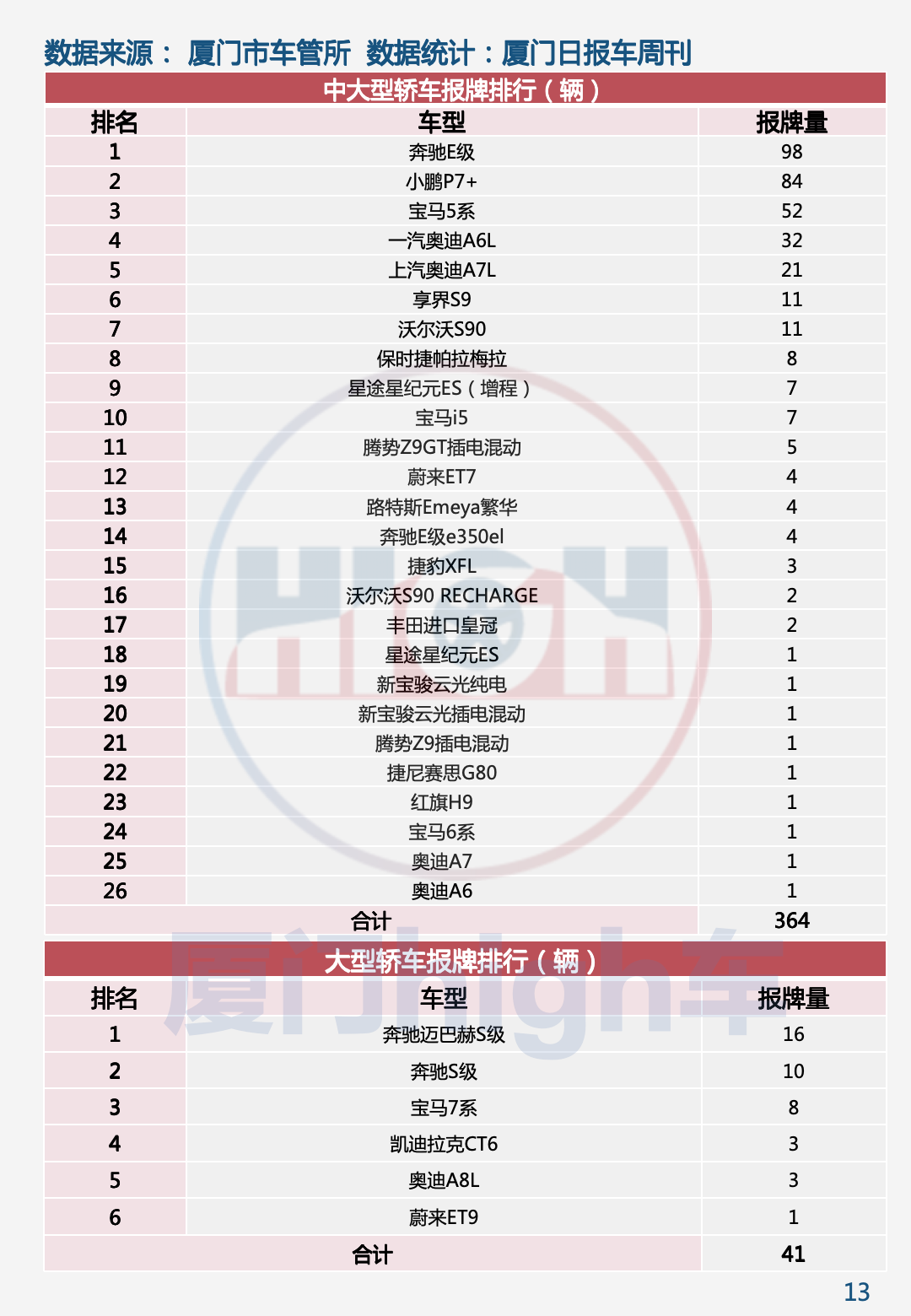 数据来源： 厦门市车管所 数据统计：厦门日报车周刊

中大型轿车报牌排行（辆）

| 排名 | 车型 | 报牌量 |
|---|---|---|
| 1 | 奔驰E级 | 98 |
| 2 | 小鹏P7+ | 84 |
| 3 | 宝马5系 | 52 |
| 4 | 一汽奥迪A6L | 32 |
| 5 | 上汽奥迪A7L | 21 |
| 6 | 享界S9 | 11 |
| 7 | 沃尔沃S90 | 11 |
| 8 | 保时捷帕拉梅拉 | 8 |
| 9 | 星途星纪元ES（增程） | 7 |
| 10 | 宝马i5 | 7 |
| 11 | 腾势Z9GT插电混动 | 5 |
| 12 | 蔚来ET7 | 4 |
| 13 | 路特斯Emeya繁华 | 4 |
| 14 | 奔驰E级e350el | 4 |
| 15 | 捷豹XFL | 3 |
| 16 | 沃尔沃S90 RECHARGE | 2 |
| 17 | 丰田进口皇冠 | 2 |
| 18 | 星途星纪元ES | 1 |
| 19 | 新宝骏云光纯电 | 1 |
| 20 | 新宝骏云光插电混动 | 1 |
| 21 | 腾势Z9插电混动 | 1 |
| 22 | 捷尼赛思G80 | 1 |
| 23 | 红旗H9 | 1 |
| 24 | 宝马6系 | 1 |
| 25 | 奥迪A7 | 1 |
| 26 | 奥迪A6 | 1 |
| 合计 | | 364 |

大型轿车报牌排行（辆）

| 排名 | 车型 | 报牌量 |
|---|---|---|
| 1 | 奔驰迈巴赫S级 | 16 |
| 2 | 奔驰S级 | 10 |
| 3 | 宝马7系 | 8 |
| 4 | 凯迪拉克CT6 | 3 |
| 5 | 奥迪A8L | 3 |
| 6 | 蔚来ET9 | 1 |
| 合计 | | 41 |

厦门High车

13